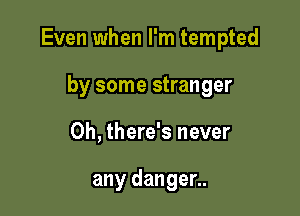 Even when I'm tempted

by some stranger

Oh, there's never

any danger..